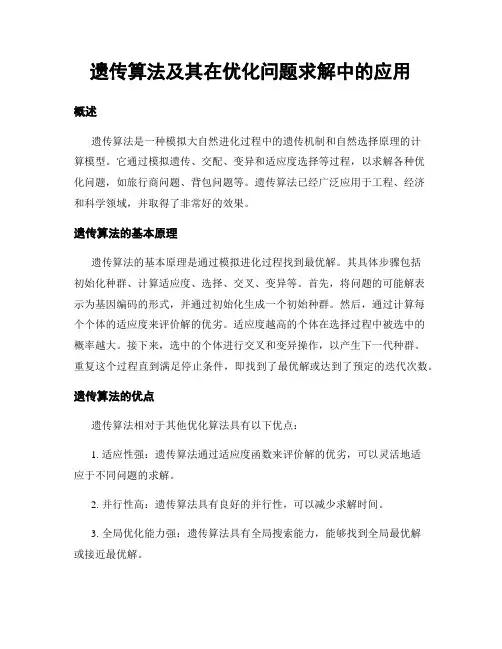 遗传算法及其在优化问题求解中的应用

概述

遗传算法是一种模拟大自然进化过程中的遗传机制和自然选择原理的计算模型。它通过模拟遗传、交配、变异和适应度选择等过程，以求解各种优化问题，如旅行商问题、背包问题等。遗传算法已经广泛应用于工程、经济和科学领域，并取得了非常好的效果。

遗传算法的基本原理

遗传算法的基本原理是通过模拟进化过程找到最优解。其具体步骤包括初始化种群、计算适应度、选择、交叉、变异等。首先，将问题的可能解表示为基因编码的形式，并通过初始化生成一个初始种群。然后，通过计算每个个体的适应度来评价解的优劣。适应度越高的个体在选择过程中被选中的概率越大。接下来，选中的个体进行交叉和变异操作，以产生下一代种群。重复这个过程直到满足停止条件，即找到了最优解或达到了预定的迭代次数。

遗传算法的优点

遗传算法相对于其他优化算法具有以下优点：

1. 适应性强：遗传算法通过适应度函数来评价解的优劣，可以灵活地适应于不同问题的求解。

2. 并行性高：遗传算法具有良好的并行性，可以减少求解时间。

3. 全局优化能力强：遗传算法具有全局搜索能力，能够找到全局最优解或接近最优解。